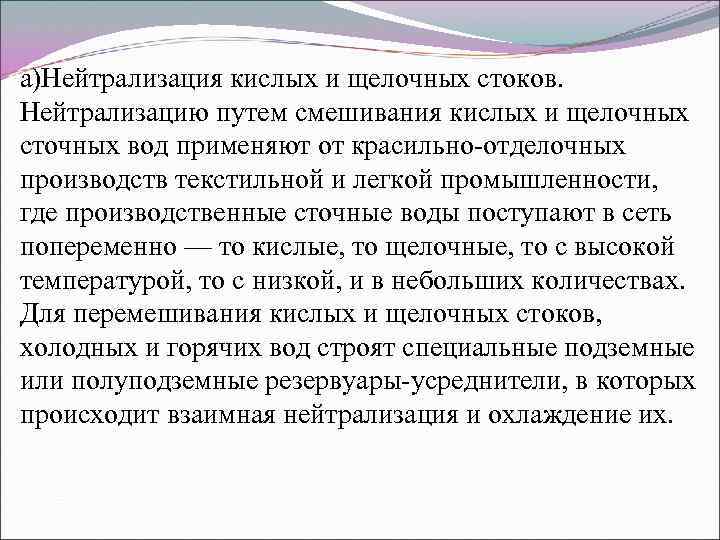 а)Нейтрализация кислых и щелочных стоков. Нейтрализацию путем смешивания кислых и щелочных сточных вод применяют от красильно-отделочных производств текстильной и легкой промышленности, где производственные сточные воды поступают в сеть попеременно — то кислые, то щелочные, то с высокой температурой, то с низкой, и в небольших количествах. Для перемешивания кислых и щелочных стоков, холодных и горячих вод строят специальные подземные или полуподземные резервуары-усреднители, в которых происходит взаимная нейтрализация и охлаждение их.